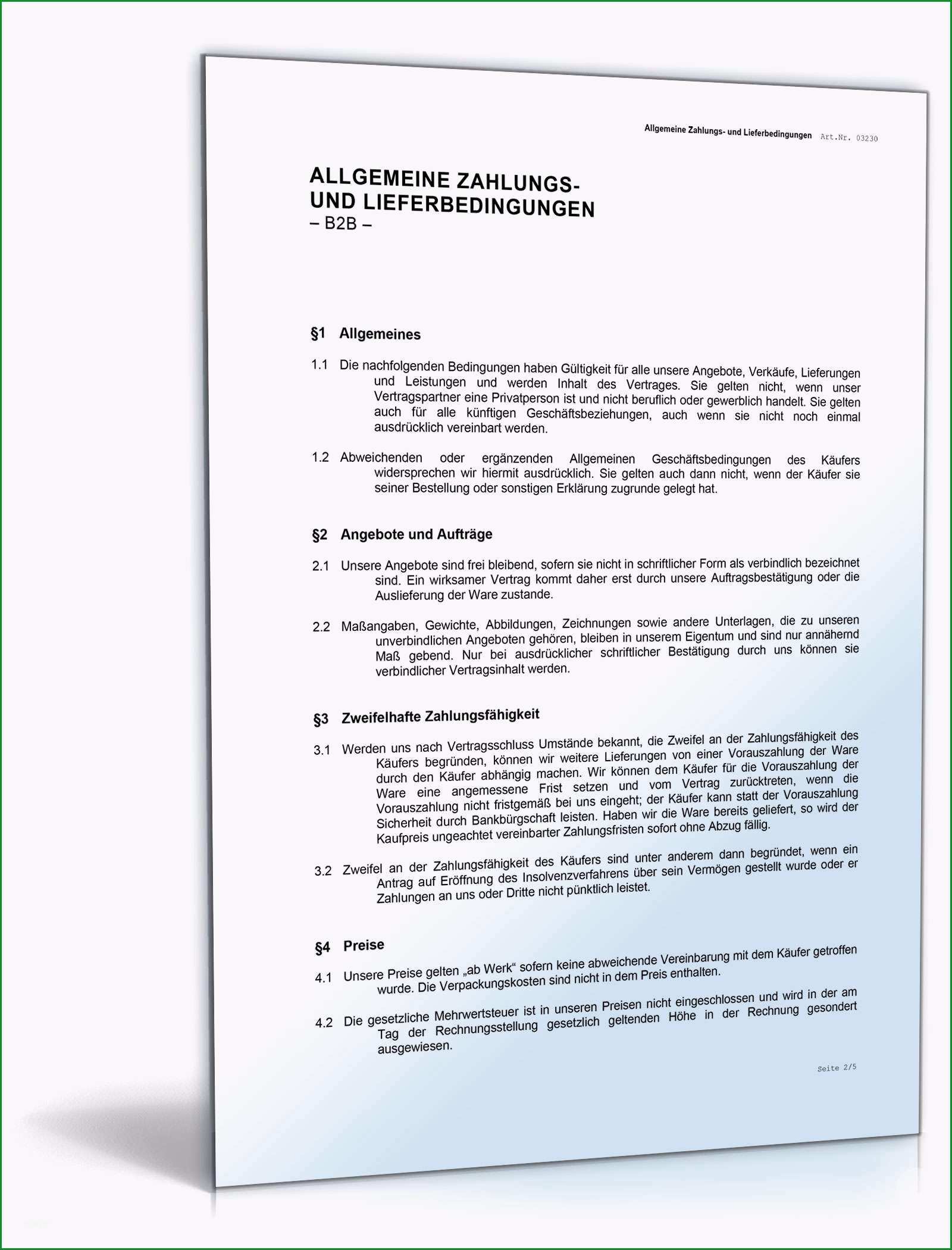 Allgemeine Zahlungs- und Lieferbedingungen Art.Nr. 03230

ALLGEMEINE ZAHLUNGS- UND LIEFERBEDINGUNGEN
– B2B –

§1 Allgemeines

1.1 Die nachfolgenden Bedingungen haben Gültigkeit für alle unsere Angebote, Verkäufe, Lieferungen und Leistungen und werden Inhalt des Vertrages. Sie gelten nicht, wenn unser Vertragspartner eine Privatperson ist und nicht beruflich oder gewerblich handelt. Sie gelten auch für alle künftigen Geschäftsbeziehungen, auch wenn sie nicht noch einmal ausdrücklich vereinbart werden.

1.2 Abweichenden oder ergänzenden Allgemeinen Geschäftsbedingungen des Käufers widersprechen wir hiermit ausdrücklich. Sie gelten auch dann nicht, wenn der Käufer sie seiner Bestellung oder sonstigen Erklärung zugrunde gelegt hat.

§2 Angebote und Aufträge

2.1 Unsere Angebote sind frei bleibend, sofern sie nicht in schriftlicher Form als verbindlich bezeichnet sind. Ein wirksamer Vertrag kommt daher erst durch unsere Auftragsbestätigung oder die Auslieferung der Ware zustande.

2.2 Maßangaben, Gewichte, Abbildungen, Zeichnungen sowie andere Unterlagen, die zu unseren unverbindlichen Angeboten gehören, bleiben in unserem Eigentum und sind nur annähernd Maß gebend. Nur bei ausdrücklicher schriftlicher Bestätigung durch uns können sie verbindlicher Vertragsinhalt werden.

§3 Zweifelhafte Zahlungsfähigkeit

3.1 Werden uns nach Vertragsschluss Umstände bekannt, die Zweifel an der Zahlungsfähigkeit des Käufers begründen, können wir weitere Lieferungen von einer Vorauszahlung der Ware durch den Käufer abhängig machen. Wir können dem Käufer für die Vorauszahlung der Ware eine angemessene Frist setzen und vom Vertrag zurücktreten, wenn die Vorauszahlung nicht fristgemäß bei uns eingeht; der Käufer kann statt der Vorauszahlung Sicherheit durch Bankbürgschaft leisten. Haben wir die Ware bereits geliefert, so wird der Kaufpreis ungeachtet vereinbarter Zahlungsfristen sofort ohne Abzug fällig.

3.2 Zweifel an der Zahlungsfähigkeit des Käufers sind unter anderem dann begründet, wenn ein Antrag auf Eröffnung des Insolvenzverfahrens über sein Vermögen gestellt wurde oder er Zahlungen an uns oder Dritte nicht pünktlich leistet.

§4 Preise

4.1 Unsere Preise gelten „ab Werk“ sofern keine abweichende Vereinbarung mit dem Käufer getroffen wurde. Die Verpackungskosten sind nicht in dem Preis enthalten.

4.2 Die gesetzliche Mehrwertsteuer ist in unseren Preisen nicht eingeschlossen und wird in der am Tag der Rechnungsstellung gesetzlich geltenden Höhe in der Rechnung gesondert ausgewiesen.

Seite 2/5